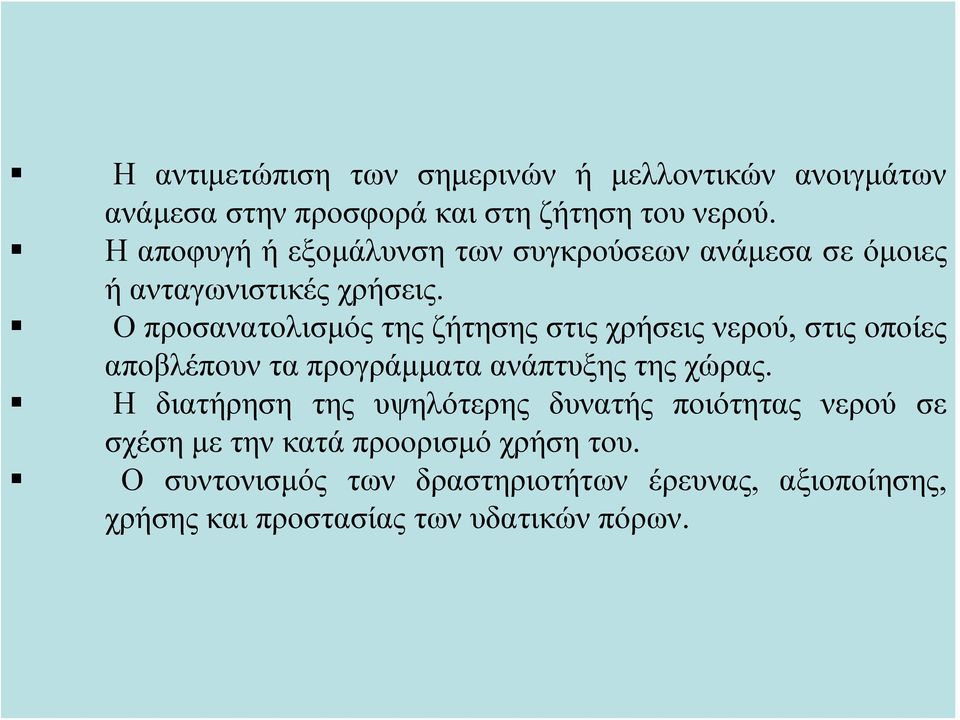 ▪ Η αντιμετώπιση των σημερινών ή μελλοντικών ανοιγμάτων ανάμεσα στην προσφορά και στη ζήτηση του νερού.

▪ Η αποφυγή ή εξομάλυνση των συγκρούσεων ανάμεσα σε όμοιες ή ανταγωνιστικές χρήσεις.

▪ Ο προσανατολισμός της ζήτησης στις χρήσεις νερού, στις οποίες αποβλέπουν τα προγράμματα ανάπτυξης της χώρας.

▪ Η διατήρηση της υψηλότερης δυνατής ποιότητας νερού σε σχέση με την κατά προορισμό χρήση του.

▪ Ο συντονισμός των δραστηριοτήτων έρευνας, αξιοποίησης, χρήσης και προστασίας των υδατικών πόρων.